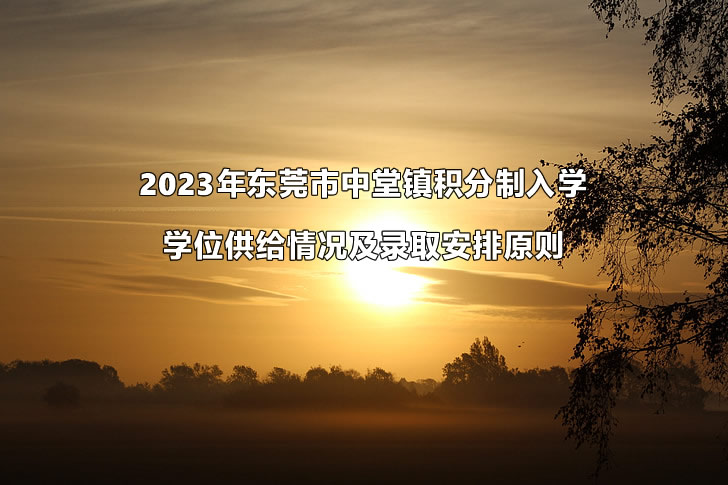 2023年东莞市中堂镇积分制入学
学位供给情况及录取安排原则